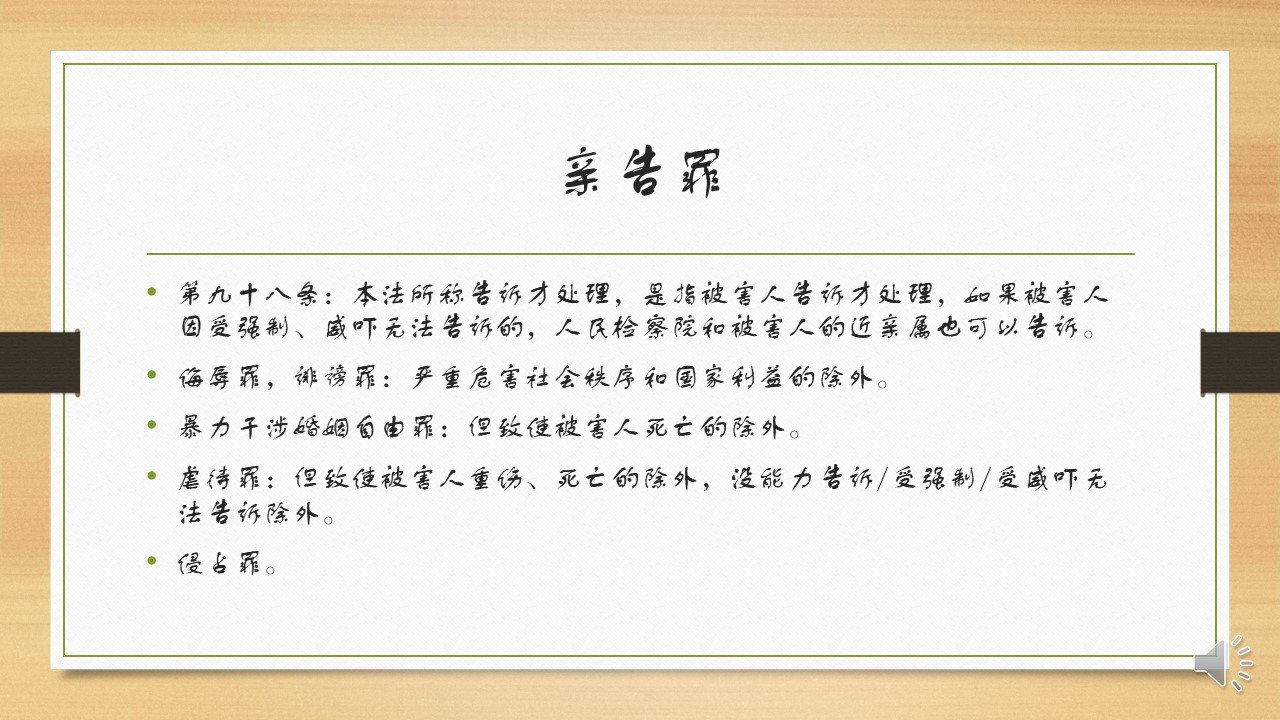 亲告罪

• 第九十八条：本法所称告诉才处理，是指被害人告诉才处理，如果被害人因受强制、威吓无法告诉的，人民检察院和被害人的近亲属也可以告诉。

• 侮辱罪，诽谤罪：严重危害社会秩序和国家利益的除外。

• 暴力干涉婚姻自由罪：但致使被害人死亡的除外。

• 虐待罪：但致使被害人重伤、死亡的除外，没能力告诉/受强制/受威吓无法告诉除外。

• 侵占罪。